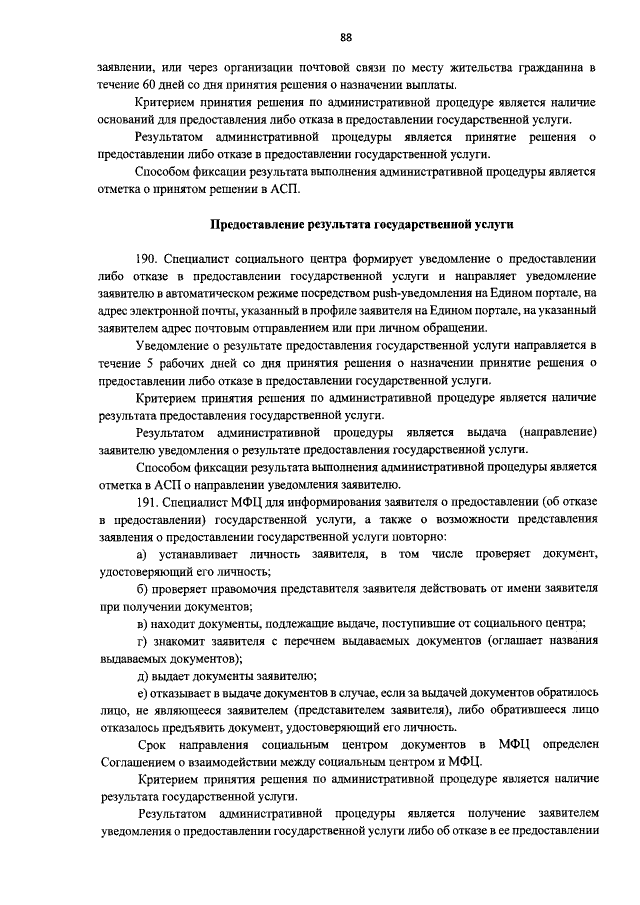 88

заявлении, или через организации почтовой связи по месту жительства гражданина в течение 60 дней со дня принятия решения о назначении выплаты.

Критерием принятия решения по административной процедуре является наличие оснований для предоставления либо отказа в предоставлении государственной услуги.

Результатом административной процедуры является принятие решения о предоставлении либо отказе в предоставлении государственной услуги.

Способом фиксации результата выполнения административной процедуры является отметка о принятом решении в АСП.

Предоставление результата государственной услуги

190. Специалист социального центра формирует уведомление о предоставлении либо отказе в предоставлении государственной услуги и направляет уведомление заявителю в автоматическом режиме посредством push-уведомления на Едином портале, на адрес электронной почты, указанный в профиле заявителя на Едином портале, на указанный заявителем адрес почтовым отправлением или при личном обращении.

Уведомление о результате предоставления государственной услуги направляется в течение 5 рабочих дней со дня принятия решения о назначении принятие решения о предоставлении либо отказе в предоставлении государственной услуги.

Критерием принятия решения по административной процедуре является наличие результата предоставления государственной услуги.

Результатом административной процедуры является выдача (направление) заявителю уведомления о результате предоставления государственной услуги.

Способом фиксации результата выполнения административной процедуры является отметка в АСП о направлении уведомления заявителю.

191. Специалист МФЦ для информирования заявителя о предоставлении (об отказе в предоставлении) государственной услуги, а также о возможности представления заявления о предоставлении государственной услуги повторно:

а) устанавливает личность заявителя, в том числе проверяет документ, удостоверяющий его личность;

б) проверяет правомочия представителя заявителя действовать от имени заявителя при получении документов;

в) находит документы, подлежащие выдаче, поступившие от социального центра;

г) знакомит заявителя с перечнем выдаваемых документов (оглашает названия выдаваемых документов);

д) выдает документы заявителю;

е) отказывает в выдаче документов в случае, если за выдачей документов обратилось лицо, не являющееся заявителем (представителем заявителя), либо обратившееся лицо отказалось предъявить документ, удостоверяющий его личность.

Срок направления социальным центром документов в МФЦ определен Соглашением о взаимодействии между социальным центром и МФЦ.

Критерием принятия решения по административной процедуре является наличие результата государственной услуги.

Результатом административной процедуры является получение заявителем уведомления о предоставлении государственной услуги либо об отказе в ее предоставлении